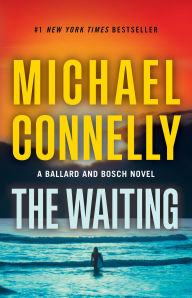 #1 NEW YORK TIMES BESTSELLER

MICHAEL CONNELLY

A BALLARD AND BOSCH NOVEL

THE WAITING